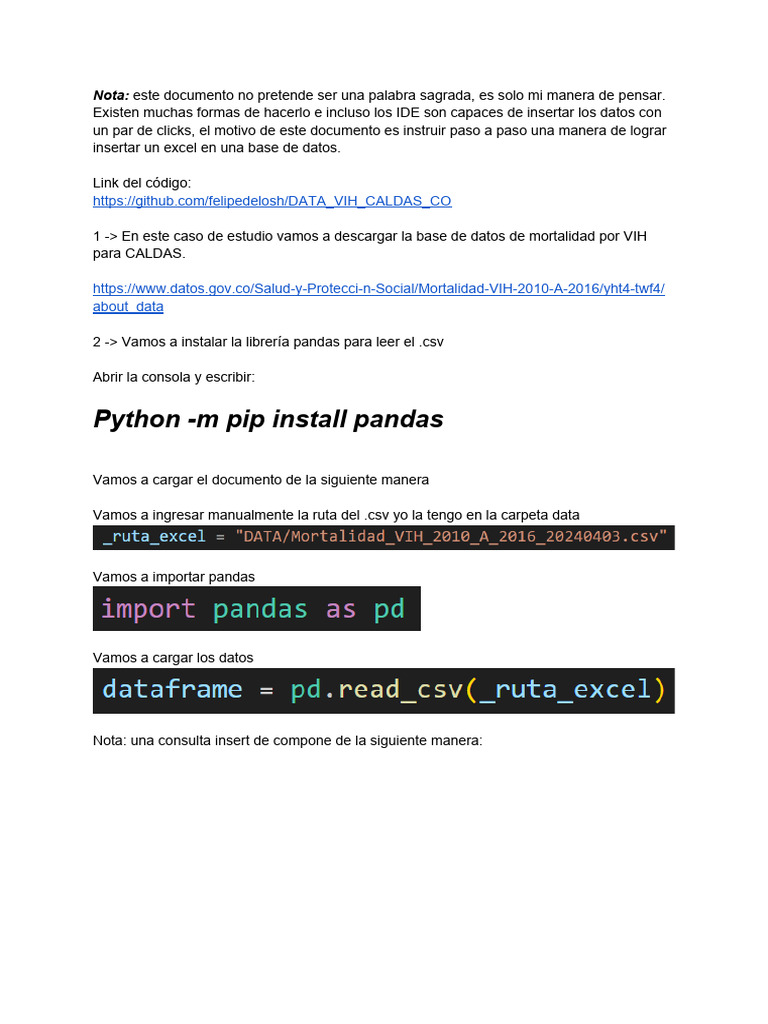 Nota: este documento no pretende ser una palabra sagrada, es solo mi manera de pensar. Existen muchas formas de hacerlo e incluso los IDE son capaces de insertar los datos con un par de clicks, el motivo de este documento es instruir paso a paso una manera de lograr insertar un excel en una base de datos.

Link del código:
https://github.com/felipedelosh/DATA_VIH_CALDAS_CO

1 -> En este caso de estudio vamos a descargar la base de datos de mortalidad por VIH para CALDAS.

https://www.datos.gov.co/Salud-y-Protecci-n-Social/Mortalidad-VIH-2010-A-2016/yht4-twf4/about_data

2 -> Vamos a instalar la librería pandas para leer el .csv

Abrir la consola y escribir:

Python -m pip install pandas

Vamos a cargar el documento de la siguiente manera

Vamos a ingresar manualmente la ruta del .csv yo la tengo en la carpeta data

_ruta_excel = "DATA/Mortalidad_VIH_2010_A_2016_20240403.csv"

Vamos a importar pandas

import pandas as pd

Vamos a cargar los datos

dataframe = pd.read_csv(_ruta_excel)

Nota: una consulta insert de compone de la siguiente manera: